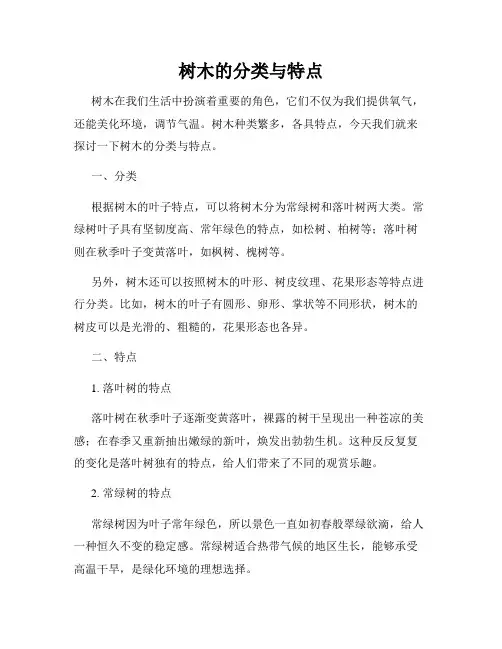 树木的分类与特点

树木在我们生活中扮演着重要的角色，它们不仅为我们提供氧气，还能美化环境，调节气温。树木种类繁多，各具特点，今天我们就来探讨一下树木的分类与特点。

一、分类

根据树木的叶子特点，可以将树木分为常绿树和落叶树两大类。常绿树叶子具有坚韧度高、常年绿色的特点，如松树、柏树等；落叶树则在秋季叶子变黄落叶，如枫树、槐树等。

另外，树木还可以按照树木的叶形、树皮纹理、花果形态等特点进行分类。比如，树木的叶子有圆形、卵形、掌状等不同形状，树木的树皮可以是光滑的、粗糙的，花果形态也各异。

二、特点

1. 落叶树的特点

落叶树在秋季叶子逐渐变黄落叶，裸露的树干呈现出一种苍凉的美感；在春季又重新抽出嫩绿的新叶，焕发出勃勃生机。这种反反复复的变化是落叶树独有的特点，给人们带来了不同的观赏乐趣。

2. 常绿树的特点

常绿树因为叶子常年绿色，所以景色一直如初春般翠绿欲滴，给人一种恒久不变的稳定感。常绿树适合热带气候的地区生长，能够承受高温干旱，是绿化环境的理想选择。